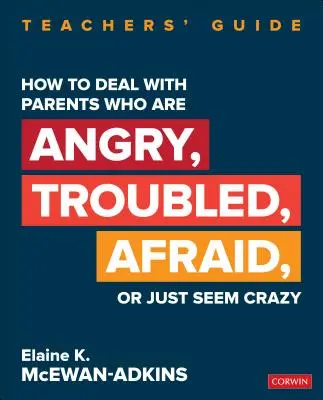 TEACHERS' GUIDE

HOW TO DEAL WITH PARENTS WHO ARE

ANGRY,
TROUBLED,
AFRAID,

OR JUST SEEM CRAZY

Elaine K.
McEWAN-ADKINS

CORWIN